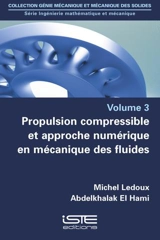 COLLECTION GÉNIE MÉCANIQUE ET MÉCANIQUE DES SOLIDES
Série Ingénierie mathématique et mécanique

Volume 3
Propulsion compressible et approche numérique en mécanique des fluides

Michel Ledoux
Abdelkhalak El Hami

iSTE
editions